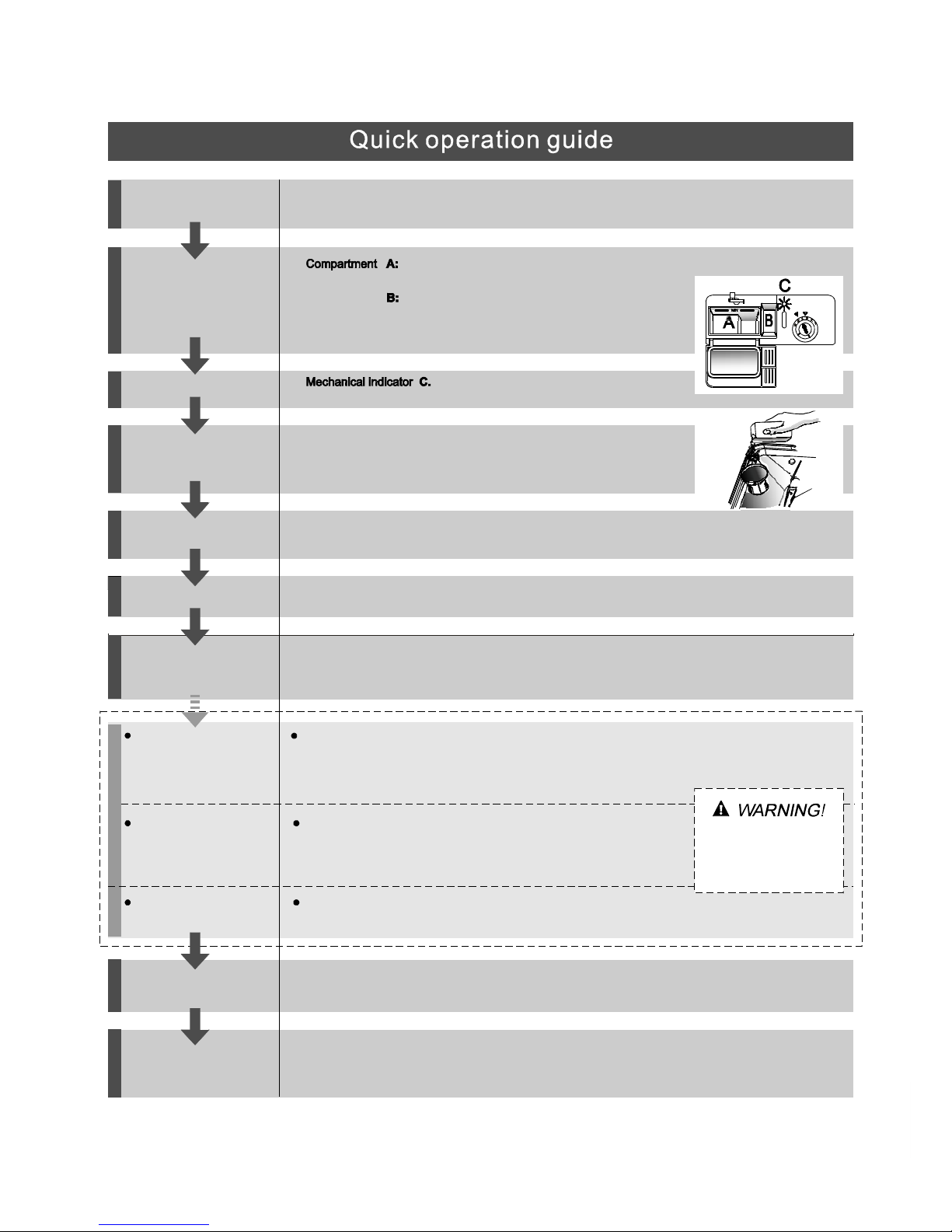 Quick operation guide

Compartment A:

B:

C

A

B

Mechanical indicator C.

WARNING!